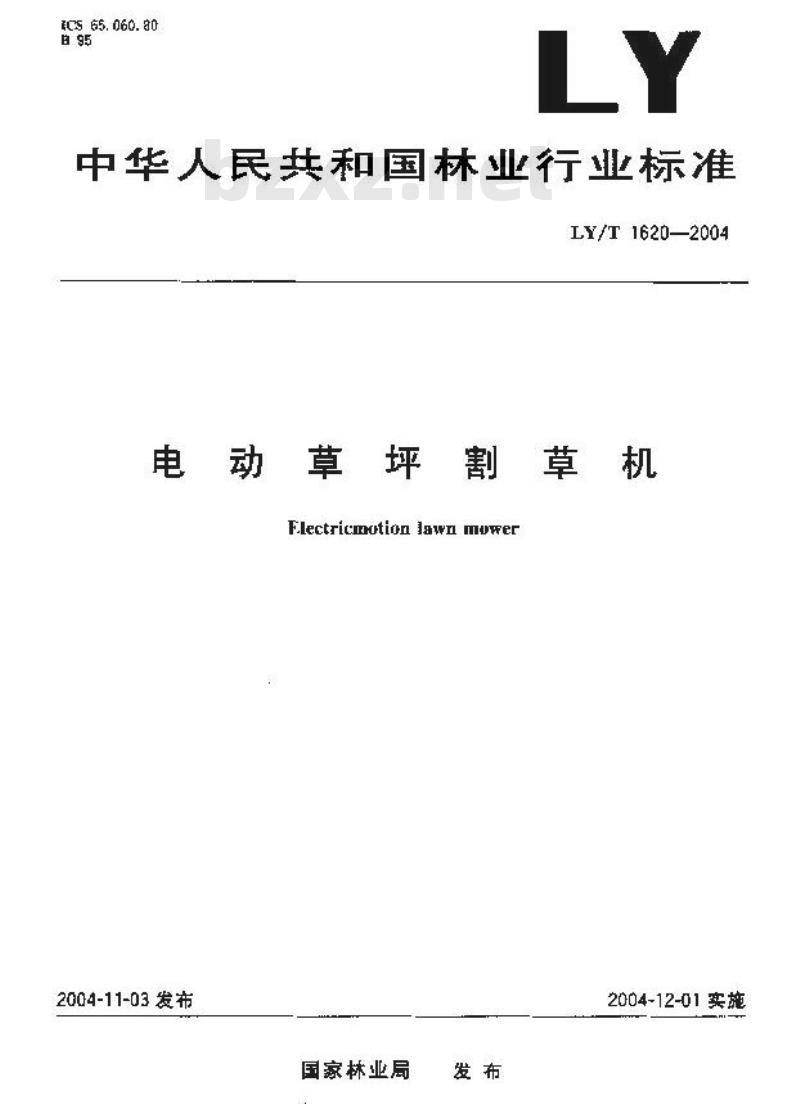 ICS 65.060.80
B 95

LY

中华人民共和国林业行业标准

bzxz.net

LY/T 1620—2004

电动草坪割草机

Electricmotion lawn mower

2004-11-03 发布

2004-12-01 实施

国家林业局 发布